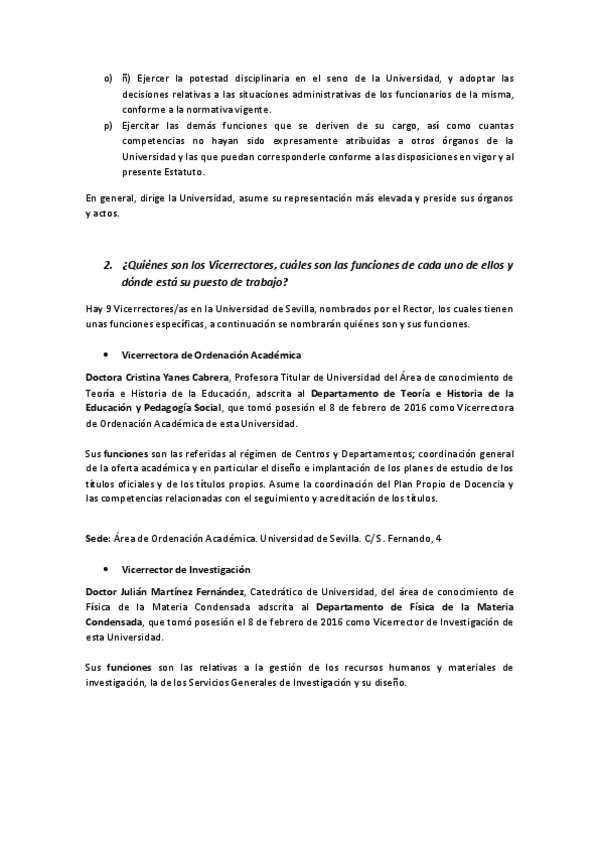 o) ñ) Ejercer la potestad disciplinaria en el seno de la Universidad, y adoptar las decisiones relativas a las situaciones administrativas de los funcionarios de la misma, conforme a la normativa vigente.

p) Ejercitar las demás funciones que se deriven de su cargo, así como cuantas competencias no hayan sido expresamente atribuidas a otros órganos de la Universidad y las que puedan corresponderle conforme a las disposiciones en vigor y al presente Estatuto.

En general, dirige la Universidad, asume su representación más elevada y preside sus órganos y actos.

2. ¿Quiénes son los Vicerrectores, cuáles son las funciones de cada uno de ellos y dónde está su puesto de trabajo?

Hay 9 Vicerrectores/as en la Universidad de Sevilla, nombrados por el Rector, los cuales tienen unas funciones específicas, a continuación se nombrarán quiénes son y sus funciones.

• Vicerrectora de Ordenación Académica

Doctora Cristina Yanes Cabrera, Profesora Titular de Universidad del Área de conocimiento de Teoría e Historia de la Educación, adscrita al Departamento de Teoría e Historia de la Educación y Pedagogía Social, que tomó posesión el 8 de febrero de 2016 como Vicerrectora de Ordenación Académica de esta Universidad.

Sus funciones son las referidas al régimen de Centros y Departamentos; coordinación general de la oferta académica y en particular el diseño e implantación de los planes de estudio de los títulos oficiales y de los títulos propios. Asume la coordinación del Plan Propio de Docencia y las competencias relacionadas con el seguimiento y acreditación de los títulos.

Sede: Área de Ordenación Académica. Universidad de Sevilla. C/S. Fernando, 4

• Vicerrector de Investigación

Doctor Julián Martínez Fernández, Catedrático de Universidad, del área de conocimiento de Física de la Materia Condensada adscrita al Departamento de Física de la Materia Condensada, que tomó posesión el 8 de febrero de 2016 como Vicerrector de Investigación de esta Universidad.

Sus funciones son las relativas a la gestión de los recursos humanos y materiales de investigación, la de los Servicios Generales de Investigación y su diseño.